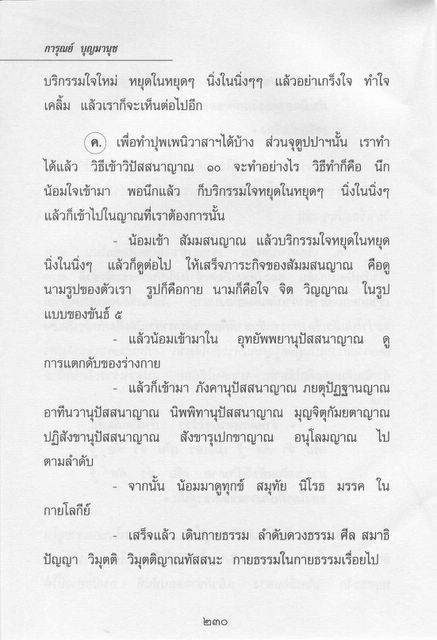 การุณย์ บุญมานุช

บริกรรมใจใหม่ หยุดในหยุดๆ นิ่งในนิ่งๆๆ แล้วอย่าเกร็งใจ ทำใจเคลิ้ม แล้วเราก็จะเห็นต่อไปอีก

ค. เพื่อทำปุพเพนิวาสาฯได้บ้าง ส่วนจุตูปปาฯนั้น เราทำได้แล้ว วิธีเข้าวิปัสสนาญาณ ๑๐ จะทำอย่างไร วิธีทำก็คือ นึกน้อมใจเข้ามา พอนึกแล้ว ก็บริกรรมใจหยุดในหยุดๆ นิ่งในนิ่งๆ แล้วก็เข้าไปในญาณที่เราต้องการนั้น

- น้อมเข้า สัมมสนญาณ แล้วบริกรรมใจหยุดในหยุด นิ่งในนิ่งๆ แล้วก็ดูต่อไป ให้เสร็จภาระกิจของสัมมสนญาณ คือดูนามรูปของตัวเรา รูปก็คือกาย นามก็คือใจ จิต วิญญาณ ในรูปแบบของขันธ์ ๕

- แล้วน้อมเข้ามาใน อุทยัพพยานุปัสสนาญาณ ดูการแตกดับของร่างกาย

- แล้วก็เข้ามา ภังคานุปัสสนาญาณ ภยตุปัฏฐานญาณ อาทีนวานุปัสสนาญาณ นิพพิทานุปัสสนาญาณ มุญจิตุกัมยตาญาณ ปฏิสังขานุปัสสนาญาณ สังขารุเปกขาญาณ อนุโลมญาณ ไปตามลำดับ

- จากนั้น น้อมมาดูทุกข์ สมุทัย นิโรธ มรรค ในกายโลกีย์

- เสร็จแล้ว เดินกายธรรม ลำดับดวงธรรม ศีล สมาธิ ปัญญา วิมุตติ วิมุตติญาณทัสสนะ กายธรรมในกายธรรมเรื่อยไป

๒๓๐